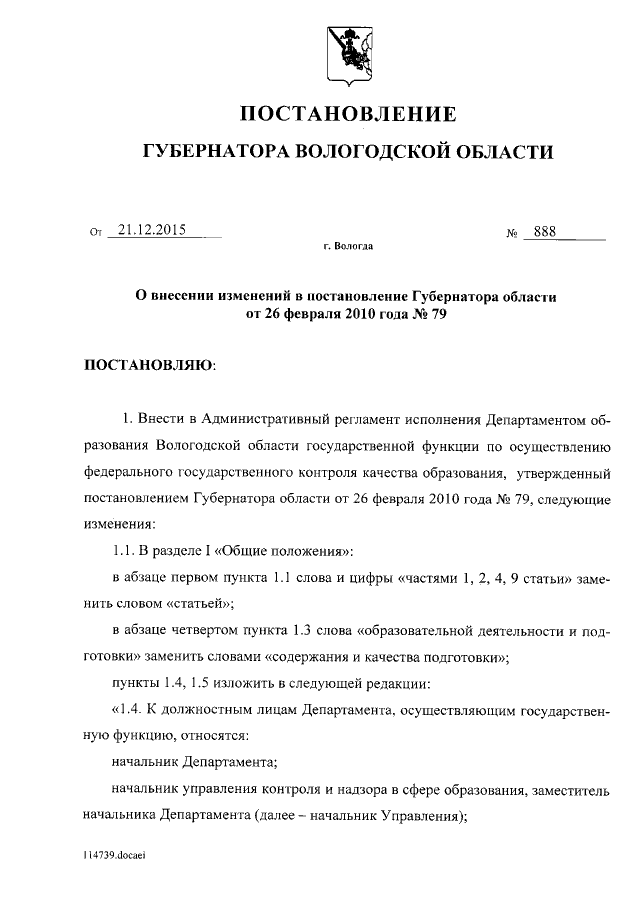 ПОСТАНОВЛЕНИЕ

ГУБЕРНАТОРА ВОЛОГОДСКОЙ ОБЛАСТИ

От 21.12.2015 № 888

г. Вологда

О внесении изменений в постановление Губернатора области от 26 февраля 2010 года № 79

ПОСТАНОВЛЯЮ:

1. Внести в Административный регламент исполнения Департаментом образования Вологодской области государственной функции по осуществлению федерального государственного контроля качества образования, утвержденный постановлением Губернатора области от 26 февраля 2010 года № 79, следующие изменения:

1.1. В разделе I «Общие положения»:

в абзаце первом пункта 1.1 слова и цифры «частями 1, 2, 4, 9 статьи» заменить словом «статьей»;

в абзаце четвертом пункта 1.3 слова «образовательной деятельности и подготовки» заменить словами «содержания и качества подготовки»;

пункты 1.4, 1.5 изложить в следующей редакции:

«1.4. К должностным лицам Департамента, осуществляющим государственную функцию, относятся:

начальник Департамента;

начальник управления контроля и надзора в сфере образования, заместитель начальника Департамента (далее – начальник Управления);

114739.docaei